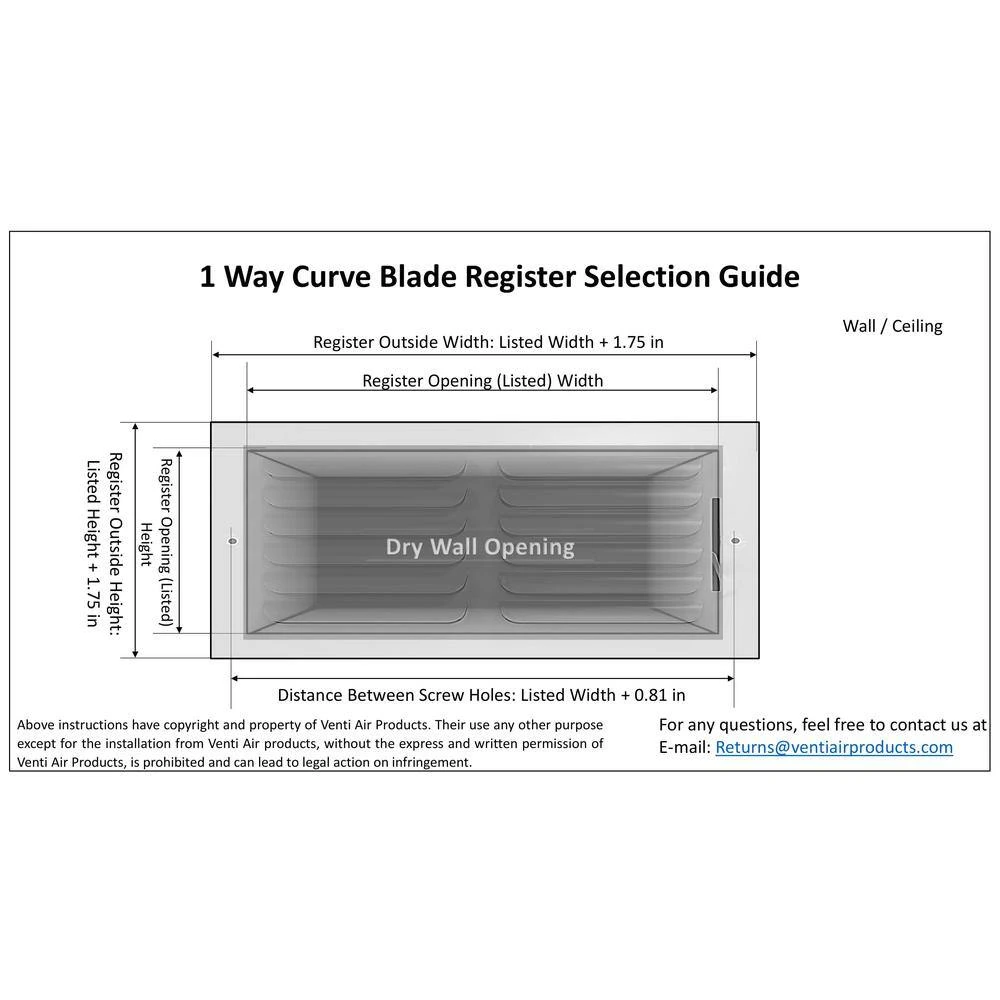 1 Way Curve Blade Register Selection Guide

Wall / Ceiling

Register Outside Width: Listed Width + 1.75 in

Register Opening (Listed) Width

Register Outside Height: Listed Height + 1.75 in

Register Opening (Listed) Height

Dry Wall Opening

Distance Between Screw Holes: Listed Width + 0.81 in

Above instructions have copyright and property of Venti Air Products. Their use any other purpose except for the installation from Venti Air products, without the express and written permission of Venti Air Products, is prohibited and can lead to legal action on infringement.

For any questions, feel free to contact us at E-mail: Returns@ventiairproducts.com